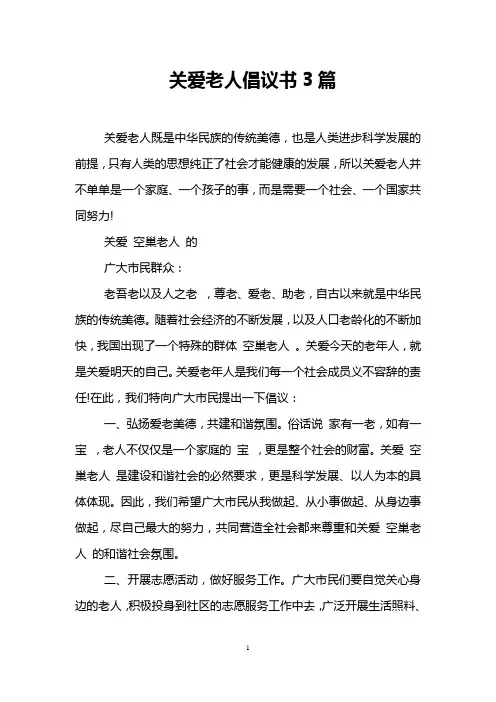 关爱老人倡议书 3 篇

关爱老人既是中华民族的传统美德，也是人类进步科学发展的前提，只有人类的思想纯正了社会才能健康的发展，所以关爱老人并不单单是一个家庭、一个孩子的事，而是需要一个社会、一个国家共同努力!

关爱 空巢老人 的

广大市民群众：

老吾老以及人之老 ，尊老、爱老、助老，自古以来就是中华民族的传统美德。随着社会经济的不断发展，以及人口老龄化的不断加快，我国出现了一个特殊的群体 空巢老人 。关爱今天的老年人，就是关爱明天的自己。关爱老年人是我们每一个社会成员义不容辞的责任!在此，我们特向广大市民提出一下倡议：

一、弘扬爱老美德，共建和谐氛围。俗话说 家有一老，如有一宝 ，老人不仅仅是一个家庭的 宝 ，更是整个社会的财富。关爱 空巢老人 是建设和谐社会的必然要求，更是科学发展、以人为本的具体体现。因此，我们希望广大市民从我做起、从小事做起、从身边事做起，尽自己最大的努力，共同营造全社会都来尊重和关爱 空巢老人 的和谐社会氛围。

二、开展志愿活动，做好服务工作。广大市民们要自觉关心身边的老人，积极投身到社区的志愿服务工作中去，广泛开展生活照料、

1